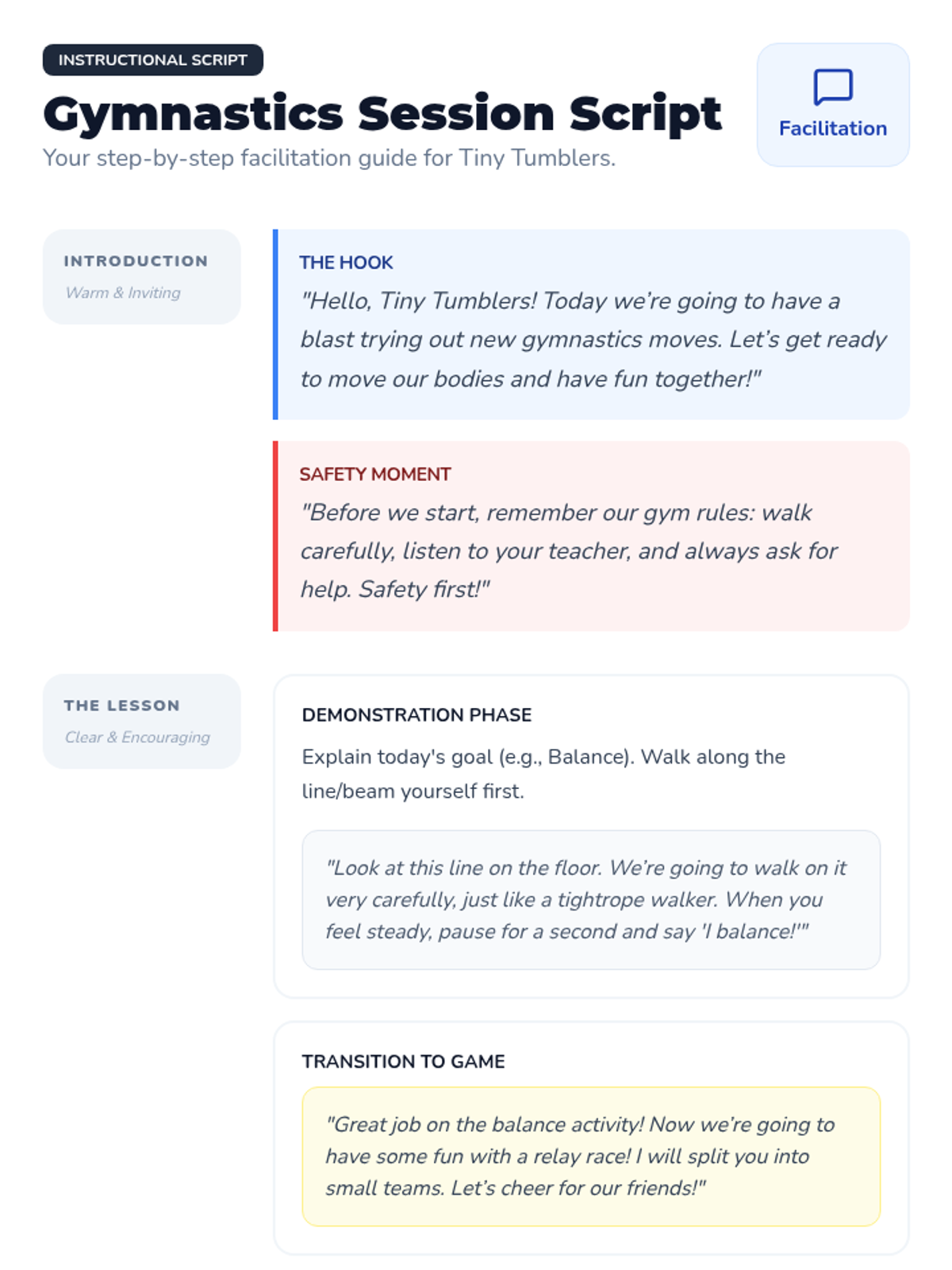 INSTRUCTIONAL SCRIPT

Gymnastics Session Script

Your step-by-step facilitation guide for Tiny Tumblers.

Facilitation

INTRODUCTION

Warm & Inviting

THE HOOK

"Hello, Tiny Tumblers! Today we're going to have a blast trying out new gymnastics moves. Let's get ready to move our bodies and have fun together!"

SAFETY MOMENT

"Before we start, remember our gym rules: walk carefully, listen to your teacher, and always ask for help. Safety first!"

THE LESSON

Clear & Encouraging

DEMONSTRATION PHASE

Explain today's goal (e.g., Balance). Walk along the line/beam yourself first.

"Look at this line on the floor. We're going to walk on it very carefully, just like a tightrope walker. When you feel steady, pause for a second and say 'I balance!'"

TRANSITION TO GAME

"Great job on the balance activity! Now we're going to have some fun with a relay race! I will split you into small teams. Let's cheer for our friends!"